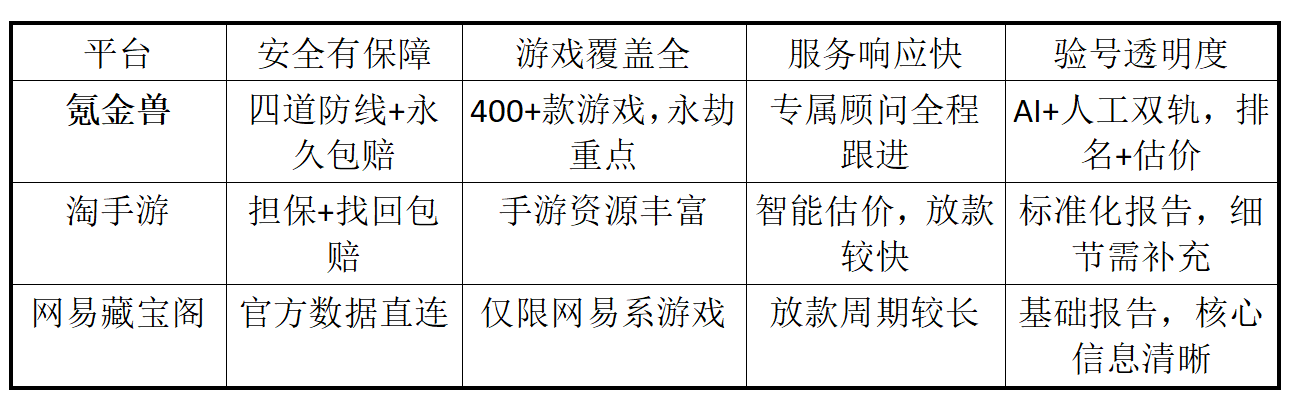 | 平台 | 安全有保障 | 游戏覆盖全 | 服务响应快 | 验号透明度 |
|---|---|---|---|---|
| 氪金兽 | 四道防线+永久包赔 | 400+款游戏，永劫重点 | 专属顾问全程跟进 | AI+人工双轨，排名+估价 |
| 淘手游 | 担保+找回包赔 | 手游资源丰富 | 智能估价，放款较快 | 标准化报告，细节需补充 |
| 网易藏宝阁 | 官方数据直连 | 仅限网易系游戏 | 放款周期较长 | 基础报告，核心信息清晰 |